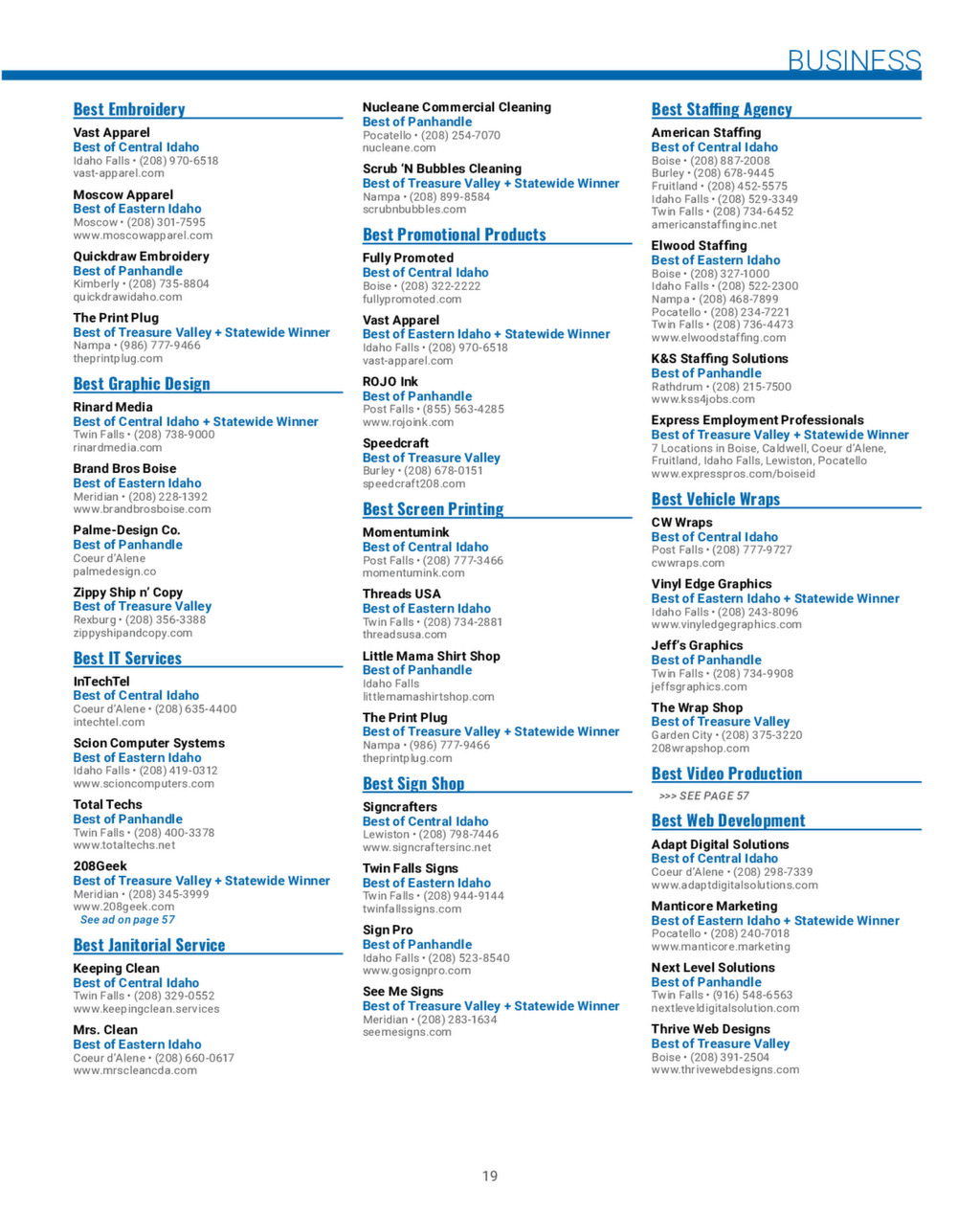 BUSINESS

Best Embroidery

Vast Apparel
Best of Central Idaho
Idaho Falls • (208) 970-6518
vast-apparel.com

Moscow Apparel
Best of Eastern Idaho
Moscow • (208) 301-7595
www.moscowapparel.com

Quickdraw Embroidery
Best of Panhandle
Kimberly • (208) 735-8804
quickdrawidaho.com

The Print Plug
Best of Treasure Valley + Statewide Winner
Nampa • (986) 777-9466
theprintplug.com

Best Graphic Design

Rinard Media
Best of Central Idaho + Statewide Winner
Twin Falls • (208) 738-9000
rinardmedia.com

Brand Bros Boise
Best of Eastern Idaho
Meridian • (208) 228-1392
www.brandbrosboise.com

Palme-Design Co.
Best of Panhandle
Coeur d'Alene
palmedesign.co

Zippy Ship n' Copy
Best of Treasure Valley
Rexburg • (208) 356-3388
zippyshipandcopy.com

Best IT Services

InTechTel
Best of Central Idaho
Coeur d'Alene • (208) 635-4400
intechtel.com

Scion Computer Systems
Best of Eastern Idaho
Idaho Falls • (208) 419-0312
www.scioncomputers.com

Total Techs
Best of Panhandle
Twin Falls • (208) 400-3378
www.totaltechs.net

208Geek
Best of Treasure Valley + Statewide Winner
Meridian • (208) 345-3999
www.208geek.com
See ad on page 57

Best Janitorial Service

Keeping Clean
Best of Central Idaho
Twin Falls • (208) 329-0552
www.keepingclean.services

Mrs. Clean
Best of Eastern Idaho
Coeur d'Alene • (208) 660-0617
www.mrscleancda.com

Nucleane Commercial Cleaning
Best of Panhandle
Pocatello • (208) 254-7070
nucleane.com

Scrub 'N Bubbles Cleaning
Best of Treasure Valley + Statewide Winner
Nampa • (208) 899-8584
scrubnbubbles.com

Best Promotional Products

Fully Promoted
Best of Central Idaho
Boise • (208) 322-2222
fullypromoted.com

Vast Apparel
Best of Eastern Idaho + Statewide Winner
Idaho Falls • (208) 970-6518
vast-apparel.com

ROJO Ink
Best of Panhandle
Post Falls • (855) 563-4285
www.rojoink.com

Speedcraft
Best of Treasure Valley
Burley • (208) 678-0151
speedcraft208.com

Best Screen Printing

Momentumink
Best of Central Idaho
Post Falls • (208) 777-3466
momentumink.com

Threads USA
Best of Eastern Idaho
Twin Falls • (208) 734-2881
threadsusa.com

Little Mama Shirt Shop
Best of Panhandle
Idaho Falls
littlemamashirtshop.com

The Print Plug
Best of Treasure Valley + Statewide Winner
Nampa • (986) 777-9466
theprintplug.com

Best Sign Shop

Signcrafters
Best of Central Idaho
Lewiston • (208) 798-7446
www.signcraftersinc.net

Twin Falls Signs
Best of Eastern Idaho
Twin Falls • (208) 944-9144
twinfallssigns.com

Sign Pro
Best of Panhandle
Idaho Falls • (208) 523-8540
www.gosignpro.com

See Me Signs
Best of Treasure Valley + Statewide Winner
Meridian • (208) 283-1634
seemesigns.com

Best Staffing Agency

American Staffing
Best of Central Idaho
Boise • (208) 887-2008
Burley • (208) 678-9445
Fruitland • (208) 452-5575
Idaho Falls • (208) 529-3349
Twin Falls • (208) 734-6452
americanstaffinginc.net

Elwood Staffing
Best of Eastern Idaho
Boise • (208) 327-1000
Idaho Falls • (208) 522-2300
Nampa • (208) 468-7899
Pocatello • (208) 234-7221
Twin Falls • (208) 736-4473
www.elwoodstaffing.com

K&S Staffing Solutions
Best of Panhandle
Rathdrum • (208) 215-7500
www.kss4jobs.com

Express Employment Professionals
Best of Treasure Valley + Statewide Winner
7 Locations in Boise, Caldwell, Coeur d'Alene, Fruitland, Idaho Falls, Lewiston, Pocatello
www.expresspros.com/boiseid

Best Vehicle Wraps

CW Wraps
Best of Central Idaho
Post Falls • (208) 777-9727
cwwraps.com

Vinyl Edge Graphics
Best of Eastern Idaho + Statewide Winner
Idaho Falls • (208) 243-8096
www.vinyledgegraphics.com

Jeff's Graphics
Best of Panhandle
Twin Falls • (208) 734-9908
jeffsgraphics.com

The Wrap Shop
Best of Treasure Valley
Garden City • (208) 375-3220
208wrapshop.com

Best Video Production

>>> SEE PAGE 57

Best Web Development

Adapt Digital Solutions
Best of Central Idaho
Coeur d'Alene • (208) 298-7339
www.adaptdigitalsolutions.com

Manticore Marketing
Best of Eastern Idaho + Statewide Winner
Pocatello • (208) 240-7018
www.manticore.marketing

Next Level Solutions
Best of Panhandle
Twin Falls • (916) 548-6563
nextleveldigitalsolution.com

Thrive Web Designs
Best of Treasure Valley
Boise • (208) 391-2504
www.thrivewebdesigns.com

19